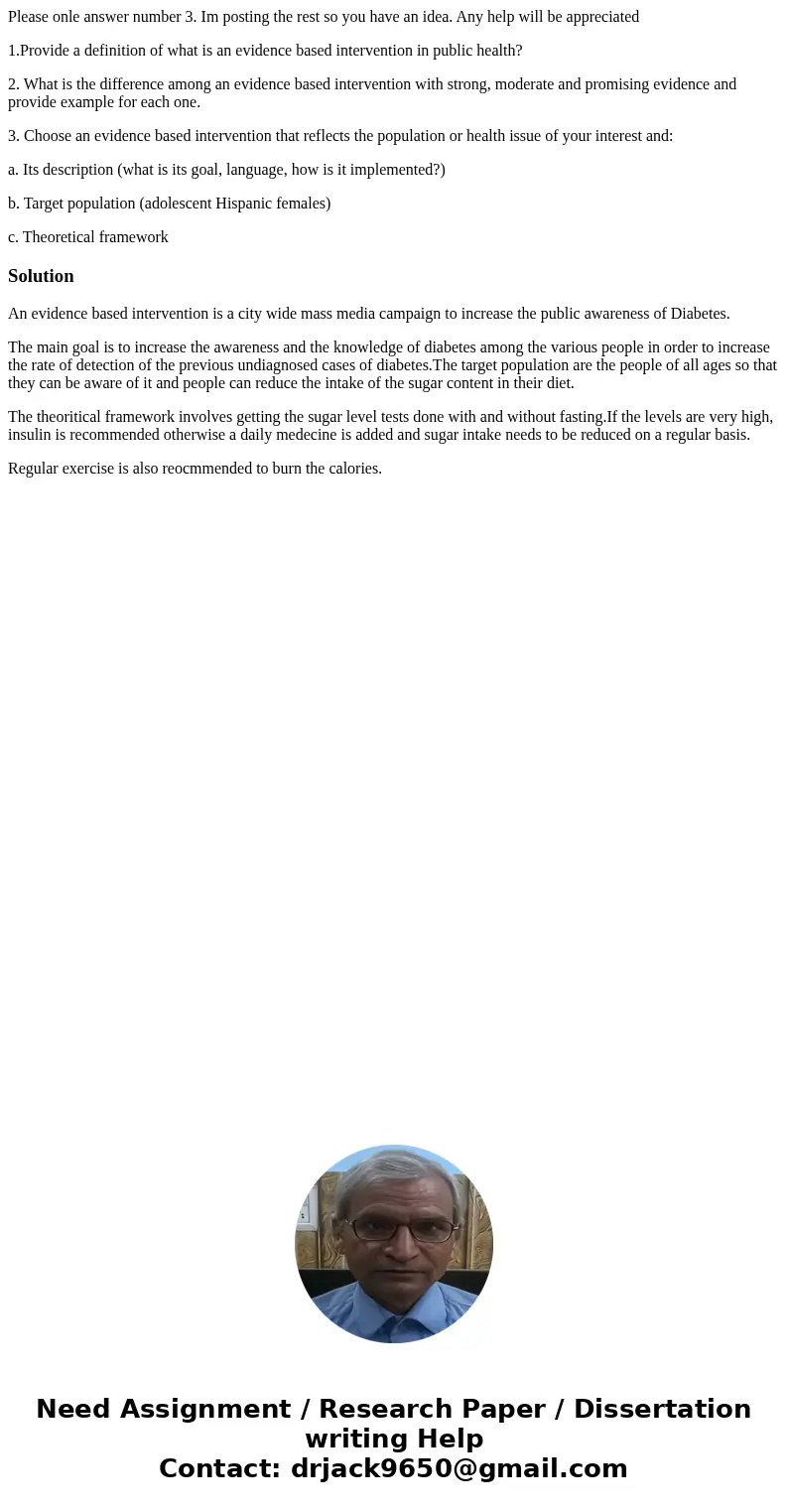 Please onle answer number 3. Im posting the rest so you have an idea. Any help will be appreciated

1.Provide a definition of what is an evidence based intervention in public health?

2. What is the difference among an evidence based intervention with strong, moderate and promising evidence and provide example for each one.

3. Choose an evidence based intervention that reflects the population or health issue of your interest and:

a. Its description (what is its goal, language, how is it implemented?)

b. Target population (adolescent Hispanic females)

c. Theoretical framework

Solution

An evidence based intervention is a city wide mass media campaign to increase the public awareness of Diabetes.

The main goal is to increase the awareness and the knowledge of diabetes among the various people in order to increase the rate of detection of the previous undiagnosed cases of diabetes.The target population are the people of all ages so that they can be aware of it and people can reduce the intake of the sugar content in their diet.

The theoritical framework involves getting the sugar level tests done with and without fasting.If the levels are very high, insulin is recommended otherwise a daily medecine is added and sugar intake needs to be reduced on a regular basis.

Regular exercise is also reocmmended to burn the calories.

Need Assignment / Research Paper / Dissertation writing Help
Contact: drjack9650@gmail.com